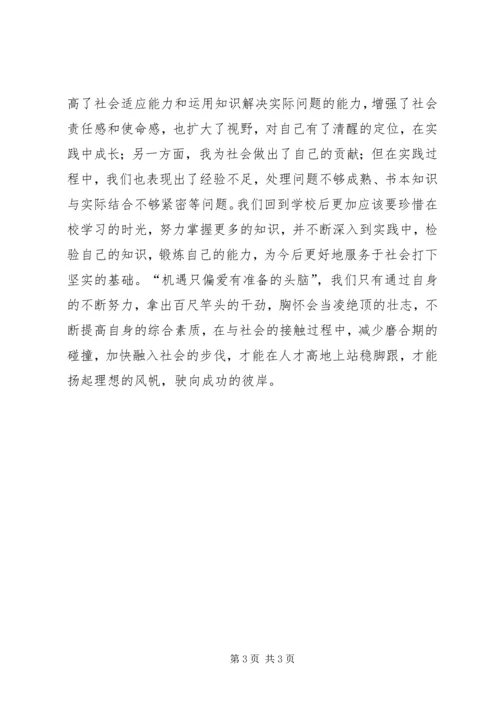 高了社会适应能力和运用知识解决实际问题的能力，增强了社会责任感和使命感，也扩大了视野，对自己有了清醒的定位，在实践中成长；另一方面，我为社会做出了自己的贡献；但在实践过程中，我们也表现出了经验不足，处理问题不够成熟、书本知识与实际结合不够紧密等问题。我们回到学校后更加应该要珍惜在校学习的时光，努力掌握更多的知识，并不断深入到实践中，检验自己的知识，锻炼自己的能力，为今后更好地服务于社会打下坚实的基础。“机遇只偏爱有准备的头脑”，我们只有通过自身的不断努力，拿出百尺竿头的干劲，胸怀会当凌绝顶的壮志，不断提高自身的综合素质，在与社会的接触过程中，减少磨合期的碰撞，加快融入社会的步伐，才能在人才高地上站稳脚跟，才能扬起理想的风帆，驶向成功的彼岸。

第 3 页 共 3 页